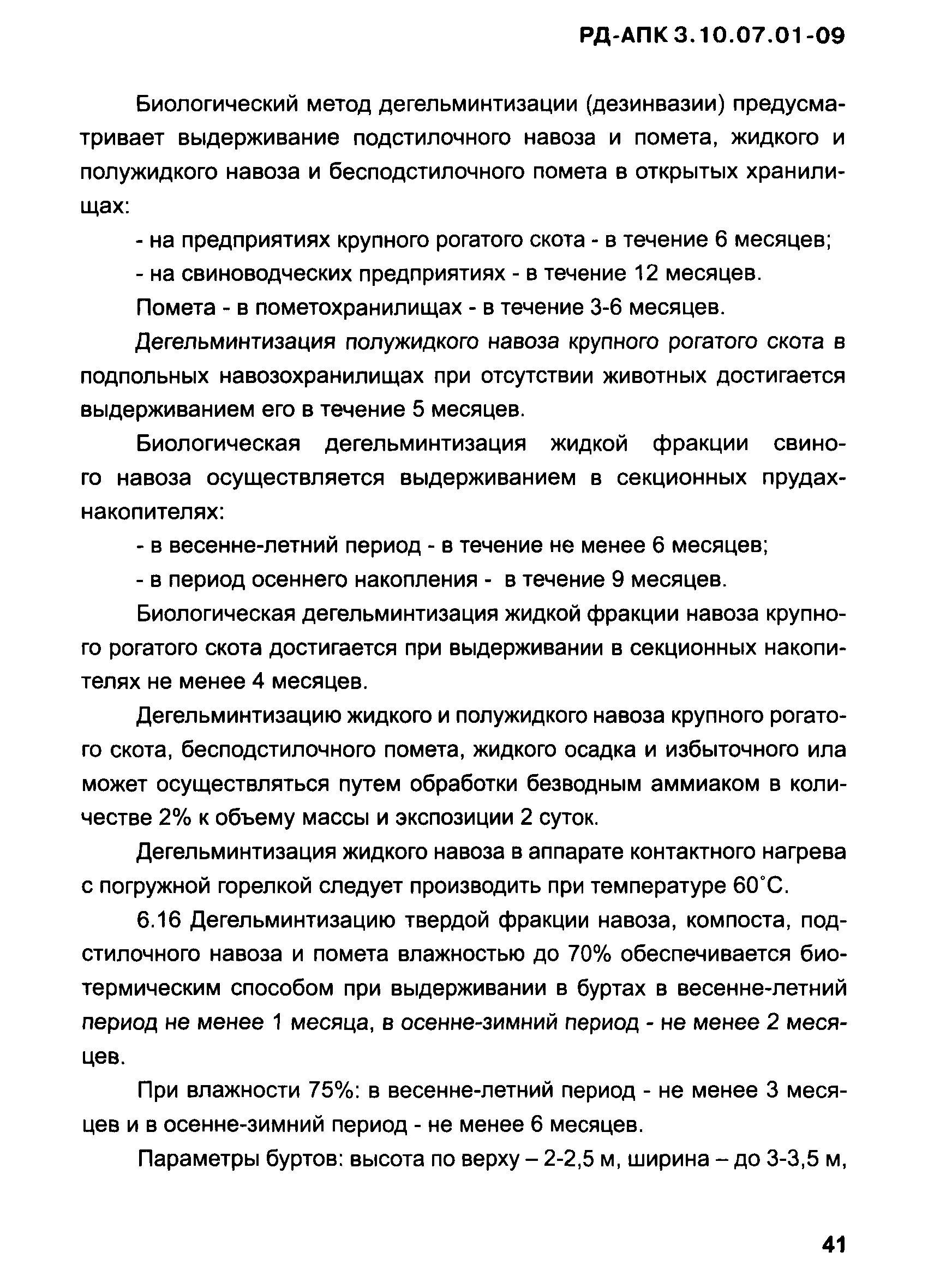 РД-АПК 3.10.07.01-09

Биологический метод дегельминтизации (дезинвазии) предусматривает выдерживание подстилочного навоза и помета, жидкого и полужидкого навоза и бесподстилочного помета в открытых хранилищах:

- на предприятиях крупного рогатого скота - в течение 6 месяцев;

- на свиноводческих предприятиях - в течение 12 месяцев.

Помета - в пометохранилищах - в течение 3-6 месяцев.

Дегельминтизация полужидкого навоза крупного рогатого скота в подпольных навозохранилищах при отсутствии животных достигается выдерживанием его в течение 5 месяцев.

Биологическая дегельминтизация жидкой фракции свиного навоза осуществляется выдерживанием в секционных прудах-накопителях:

- в весенне-летний период - в течение не менее 6 месяцев;

- в период осеннего накопления - в течение 9 месяцев.

Биологическая дегельминтизация жидкой фракции навоза крупного рогатого скота достигается при выдерживании в секционных накопителях не менее 4 месяцев.

Дегельминтизацию жидкого и полужидкого навоза крупного рогатого скота, бесподстилочного помета, жидкого осадка и избыточного ила может осуществляться путем обработки безводным аммиаком в количестве 2% к объему массы и экспозиции 2 суток.

Дегельминтизация жидкого навоза в аппарате контактного нагрева с погружной горелкой следует производить при температуре 60°С.

6.16 Дегельминтизацию твердой фракции навоза, компоста, подстилочного навоза и помета влажностью до 70% обеспечивается биотермическим способом при выдерживании в буртах в весенне-летний период не менее 1 месяца, в осенне-зимний период - не менее 2 месяцев.

При влажности 75%: в весенне-летний период - не менее 3 месяцев и в осенне-зимний период - не менее 6 месяцев.

Параметры буртов: высота по верху – 2-2,5 м, ширина – до 3-3,5 м,

41